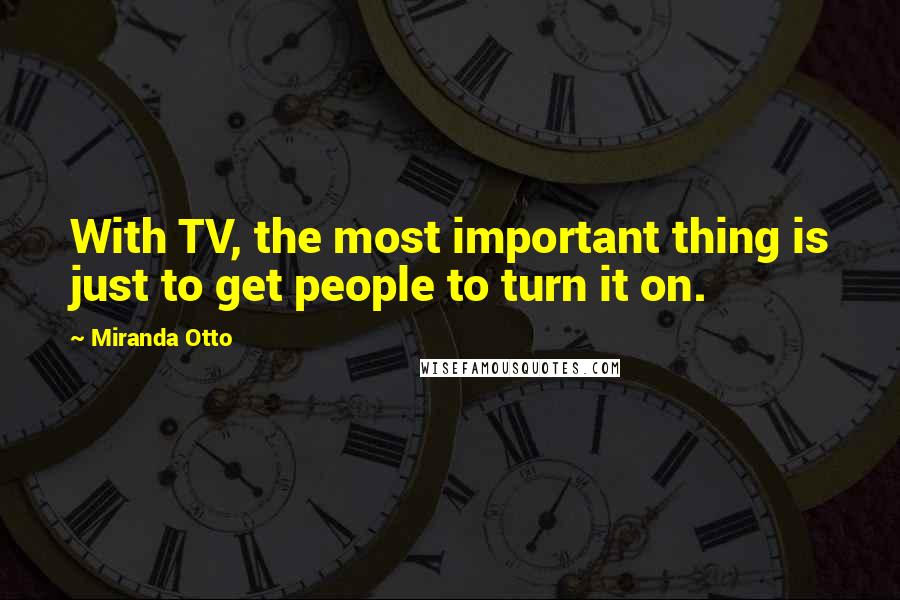 With TV, the most important thing is just to get people to turn it on.

~ Miranda Otto

WISEFAMOUSQUOTES.COM